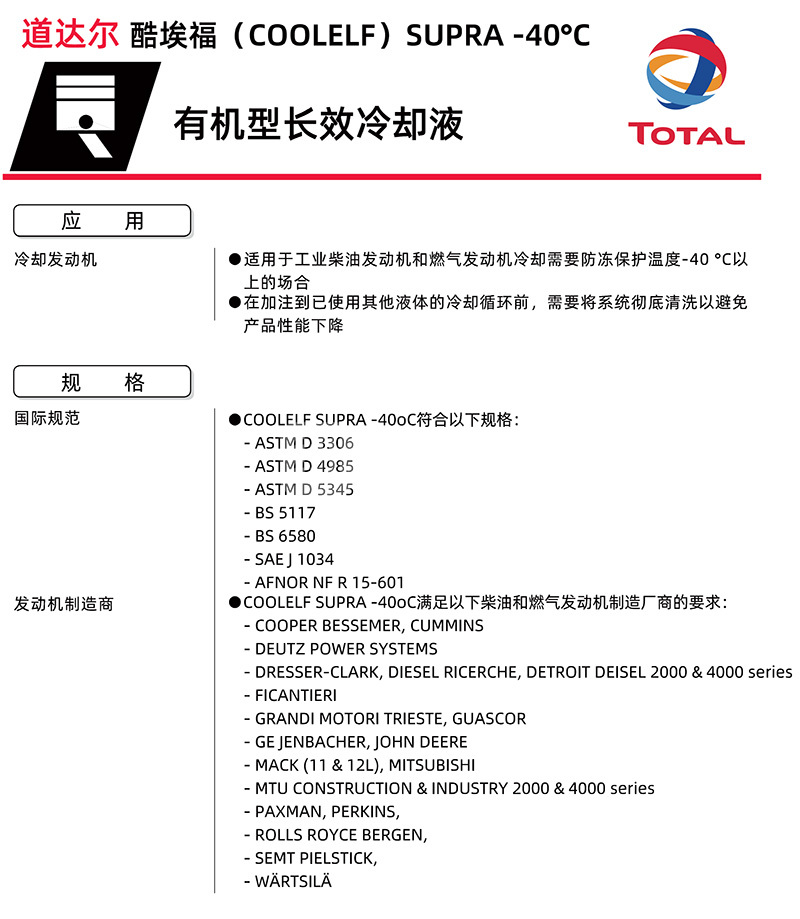 道达尔 酷埃福（COOLELF）SUPRA -40°C

有机型长效冷却液

TOTAL

应 用

冷却发动机

●适用于工业柴油发动机和燃气发动机冷却需要防冻保护温度-40 °C以上的场合
●在加注到已使用其他液体的冷却循环前，需要将系统彻底清洗以避免产品性能下降

规 格

国际规范

●COOLELF SUPRA -40oC符合以下规格：
- ASTM D 3306
- ASTM D 4985
- ASTM D 5345
- BS 5117
- BS 6580
- SAE J 1034
- AFNOR NF R 15-601

发动机制造商

●COOLELF SUPRA -40oC满足以下柴油和燃气发动机制造厂商的要求：
- COOPER BESSEMER, CUMMINS
- DEUTZ POWER SYSTEMS
- DRESSER-CLARK, DIESEL RICERCHE, DETROIT DEISEL 2000 & 4000 series
- FICANTIERI
- GRANDI MOTORI TRIESTE, GUASCOR
- GE JENBACHER, JOHN DEERE
- MACK (11 & 12L), MITSUBISHI
- MTU CONSTRUCTION & INDUSTRY 2000 & 4000 series
- PAXMAN, PERKINS,
- ROLLS ROYCE BERGEN,
- SEMT PIELSTICK,
- WÄRTSILÄ